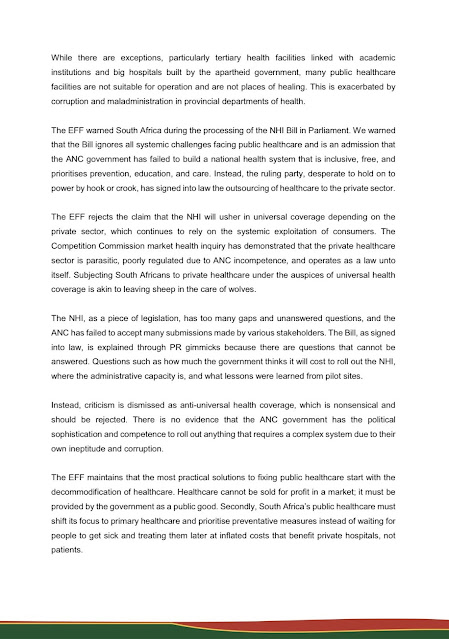 While there are exceptions, particularly tertiary health facilities linked with academic institutions and big hospitals built by the apartheid government, many public healthcare facilities are not suitable for operation and are not places of healing. This is exacerbated by corruption and maladministration in provincial departments of health.

The EFF warned South Africa during the processing of the NHI Bill in Parliament. We warned that the Bill ignores all systemic challenges facing public healthcare and is an admission that the ANC government has failed to build a national health system that is inclusive, free, and prioritises prevention, education, and care. Instead, the ruling party, desperate to hold on to power by hook or crook, has signed into law the outsourcing of healthcare to the private sector.

The EFF rejects the claim that the NHI will usher in universal coverage depending on the private sector, which continues to rely on the systemic exploitation of consumers. The Competition Commission market health inquiry has demonstrated that the private healthcare sector is parasitic, poorly regulated due to ANC incompetence, and operates as a law unto itself. Subjecting South Africans to private healthcare under the auspices of universal health coverage is akin to leaving sheep in the care of wolves.

The NHI, as a piece of legislation, has too many gaps and unanswered questions, and the ANC has failed to accept many submissions made by various stakeholders. The Bill, as signed into law, is explained through PR gimmicks because there are questions that cannot be answered. Questions such as how much the government thinks it will cost to roll out the NHI, where the administrative capacity is, and what lessons were learned from pilot sites.

Instead, criticism is dismissed as anti-universal health coverage, which is nonsensical and should be rejected. There is no evidence that the ANC government has the political sophistication and competence to roll out anything that requires a complex system due to their own ineptitude and corruption.

The EFF maintains that the most practical solutions to fixing public healthcare start with the decommodification of healthcare. Healthcare cannot be sold for profit in a market; it must be provided by the government as a public good. Secondly, South Africa's public healthcare must shift its focus to primary healthcare and prioritise preventative measures instead of waiting for people to get sick and treating them later at inflated costs that benefit private hospitals, not patients.